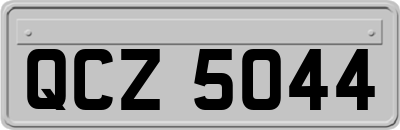 QCZ 5044